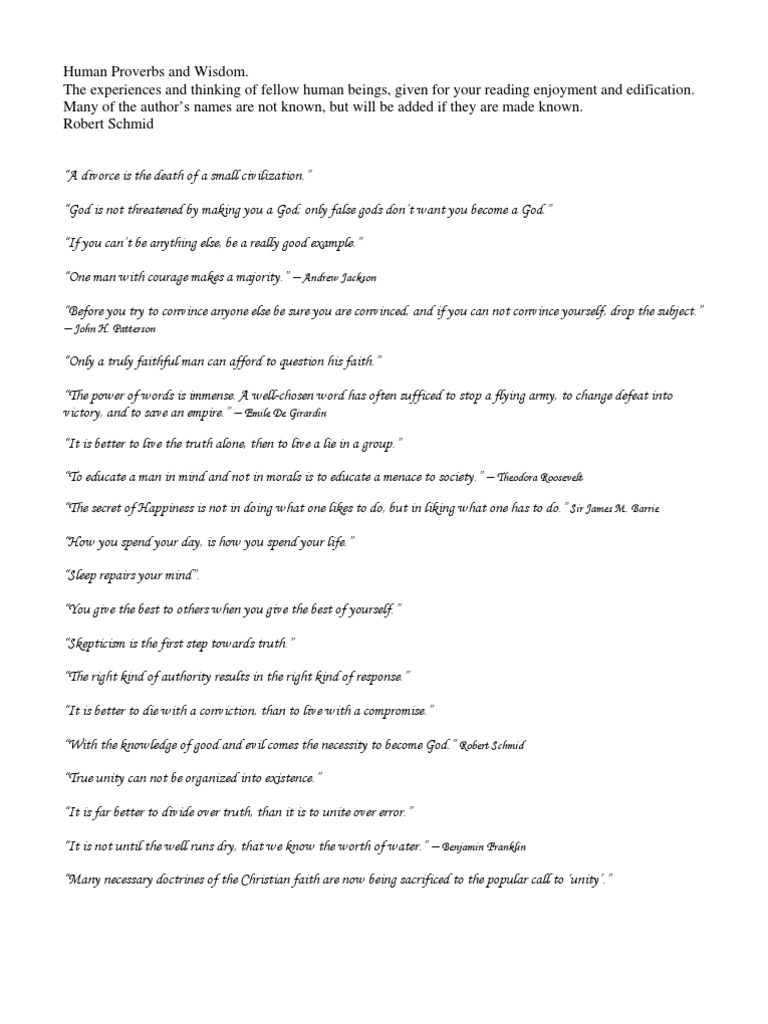 Human Proverbs and Wisdom.
The experiences and thinking of fellow human beings, given for your reading enjoyment and edification. Many of the author's names are not known, but will be added if they are made known.
Robert Schmid

"A divorce is the death of a small civilization."

"God is not threatened by making you a God; only false gods don't want you become a God."

"If you can't be anything else, be a really good example."

"One man with courage makes a majority." – Andrew Jackson

"Before you try to convince anyone else be sure you are convinced, and if you can not convince yourself, drop the subject." – John H. Patterson

"Only a truly faithful man can afford to question his faith."

"The power of words is immense. A well-chosen word has often sufficed to stop a flying army, to change defeat into victory, and to save an empire." – Emile De Girardin

"It is better to live the truth alone, then to live a lie in a group."

"To educate a man in mind and not in morals is to educate a menace to society." – Theodora Roosevelt

"The secret of Happiness is not in doing what one likes to do, but in liking what one has to do." Sir James M. Barrie

"How you spend your day, is how you spend your life."

"Sleep repairs your mind".

"You give the best to others when you give the best of yourself."

"Skepticism is the first step towards truth."

"The right kind of authority results in the right kind of response."

"It is better to die with a conviction, than to live with a compromise."

"With the knowledge of good and evil comes the necessity to become God." Robert Schmid

"True unity can not be organized into existence."

"It is far better to divide over truth, than it is to unite over error."

"It is not until the well runs dry, that we know the worth of water." – Benjamin Franklin

"Many necessary doctrines of the Christian faith are now being sacrificed to the popular call to 'unity'."